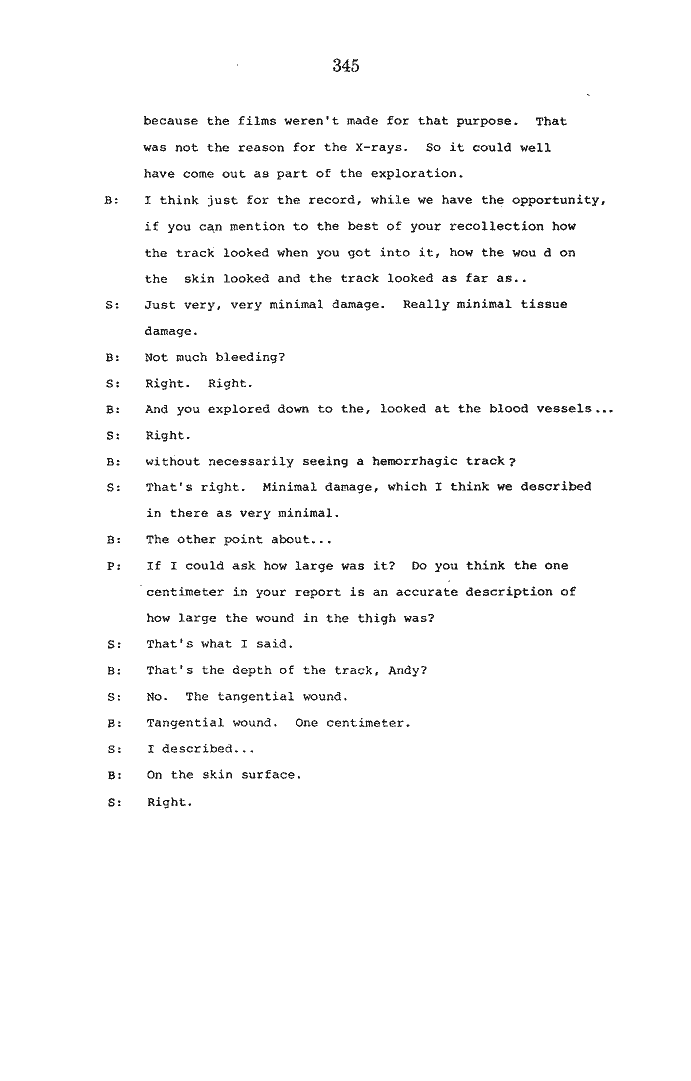 345

because the films weren't made for that purpose. That was not the reason for the X-rays. So it could well have come out as part of the exploration.

B: I think just for the record, while we have the opportunity, if you can mention to the best of your recollection how the track looked when you got into it, how the wou d on the skin looked and the track looked as far as..

S: Just very, very minimal damage. Really minimal tissue damage.

B: Not much bleeding?

S: Right. Right.

B: And you explored down to the, looked at the blood vessels...

S: Right.

B: without necessarily seeing a hemorrhagic track?

S: That's right. Minimal damage, which I think we described in there as very minimal.

B: The other point about...

P: If I could ask how large was it? Do you think the one centimeter in your report is an accurate description of how large the wound in the thigh was?

S: That's what I said.

B: That's the depth of the track, Andy?

S: No. The tangential wound.

B: Tangential wound. One centimeter.

S: I described...

B: On the skin surface.

S: Right.